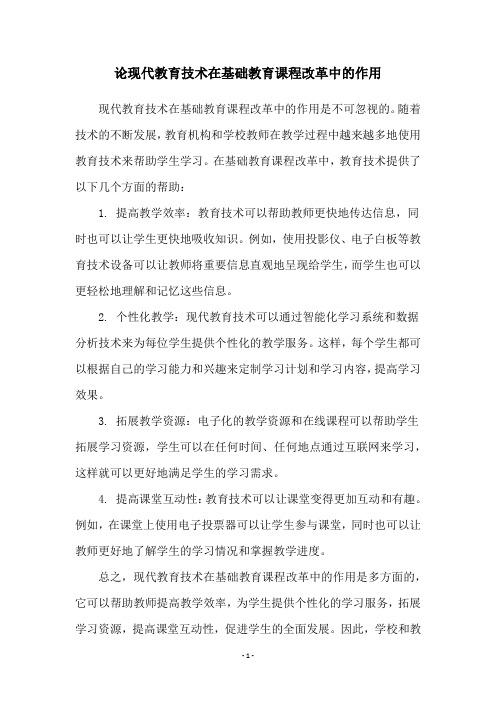 论现代教育技术在基础教育课程改革中的作用

现代教育技术在基础教育课程改革中的作用是不可忽视的。随着技术的不断发展，教育机构和学校教师在教学过程中越来越多地使用教育技术来帮助学生学习。在基础教育课程改革中，教育技术提供了以下几个方面的帮助：

1. 提高教学效率：教育技术可以帮助教师更快地传达信息，同时也可以让学生更快地吸收知识。例如，使用投影仪、电子白板等教育技术设备可以让教师将重要信息直观地呈现给学生，而学生也可以更轻松地理解和记忆这些信息。

2. 个性化教学：现代教育技术可以通过智能化学习系统和数据分析技术来为每位学生提供个性化的教学服务。这样，每个学生都可以根据自己的学习能力和兴趣来定制学习计划和学习内容，提高学习效果。

3. 拓展教学资源：电子化的教学资源和在线课程可以帮助学生拓展学习资源，学生可以在任何时间、任何地点通过互联网来学习，这样就可以更好地满足学生的学习需求。

4. 提高课堂互动性：教育技术可以让课堂变得更加互动和有趣。例如，在课堂上使用电子投票器可以让学生参与课堂，同时也可以让教师更好地了解学生的学习情况和掌握教学进度。

总之，现代教育技术在基础教育课程改革中的作用是多方面的，它可以帮助教师提高教学效率，为学生提供个性化的学习服务，拓展学习资源，提高课堂互动性，促进学生的全面发展。因此，学校和教

- 1 -